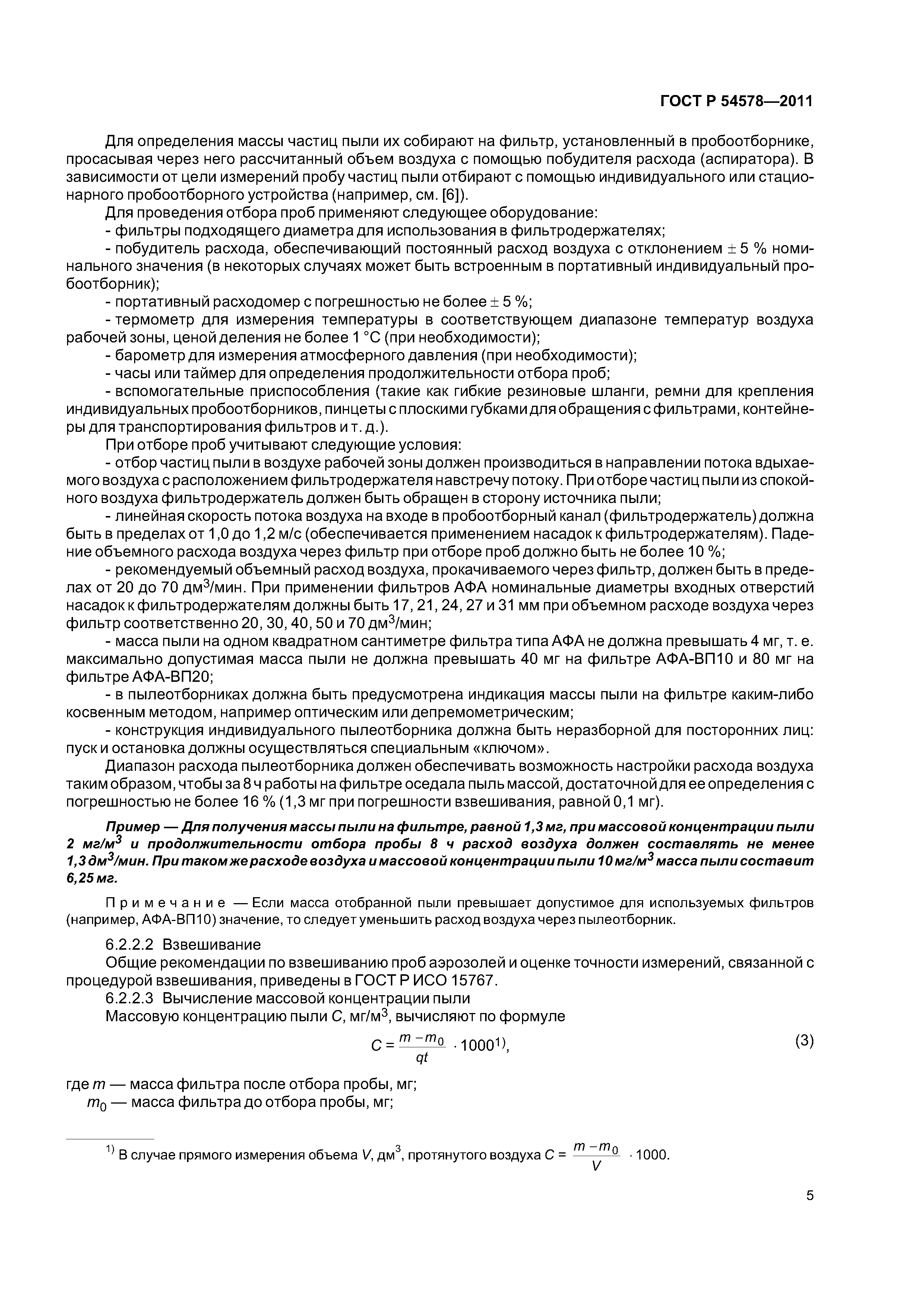 ГОСТ Р 54578—2011

Для определения массы частиц пыли их собирают на фильтр, установленный в пробоотборнике, просасывая через него рассчитанный объем воздуха с помощью побудителя расхода (аспиратора). В зависимости от цели измерений пробу частиц пыли отбирают с помощью индивидуального или стационарного пробоотборного устройства (например, см. [6]).

Для проведения отбора проб применяют следующее оборудование:

- фильтры подходящего диаметра для использования в фильтродержателях;

- побудитель расхода, обеспечивающий постоянный расход воздуха с отклонением $\pm$ 5 % номинального значения (в некоторых случаях может быть встроенным в портативный индивидуальный пробоотборник);

- портативный расходомер с погрешностью не более $\pm$ 5 %;

- термометр для измерения температуры в соответствующем диапазоне температур воздуха рабочей зоны, ценой деления не более 1 °С (при необходимости);

- барометр для измерения атмосферного давления (при необходимости);

- часы или таймер для определения продолжительности отбора проб;

- вспомогательные приспособления (такие как гибкие резиновые шланги, ремни для крепления индивидуальных пробоотборников, пинцеты с плоскими губками для обращения с фильтрами, контейнеры для транспортирования фильтров и т. д.).

При отборе проб учитывают следующие условия:

- отбор частиц пыли в воздухе рабочей зоны должен производиться в направлении потока вдыхаемого воздуха с расположением фильтродержателя навстречу потоку. При отборе частиц пыли из спокойного воздуха фильтродержатель должен быть обращен в сторону источника пыли;

- линейная скорость потока воздуха на входе в пробоотборный канал (фильтродержатель) должна быть в пределах от 1,0 до 1,2 м/с (обеспечивается применением насадок к фильтродержателям). Падение объемного расхода воздуха через фильтр при отборе проб должно быть не более 10 %;

- рекомендуемый объемный расход воздуха, прокачиваемого через фильтр, должен быть в пределах от 20 до 70 дм$^3$/мин. При применении фильтров АФА номинальные диаметры входных отверстий насадок к фильтродержателям должны быть 17, 21, 24, 27 и 31 мм при объемном расходе воздуха через фильтр соответственно 20, 30, 40, 50 и 70 дм$^3$/мин;

- масса пыли на одном квадратном сантиметре фильтра типа АФА не должна превышать 4 мг, т. е. максимально допустимая масса пыли не должна превышать 40 мг на фильтре АФА-ВП10 и 80 мг на фильтре АФА-ВП20;

- в пылеотборниках должна быть предусмотрена индикация массы пыли на фильтре каким-либо косвенным методом, например оптическим или депремометрическим;

- конструкция индивидуального пылеотборника должна быть неразборной для посторонних лиц: пуск и остановка должны осуществляться специальным «ключом».

Диапазон расхода пылеотборника должен обеспечивать возможность настройки расхода воздуха таким образом, чтобы за 8 ч работы на фильтре оседала пыль массой, достаточной для ее определения с погрешностью не более 16 % (1,3 мг при погрешности взвешивания, равной 0,1 мг).

Пример — Для получения массы пыли на фильтре, равной 1,3 мг, при массовой концентрации пыли 2 мг/м$^3$ и продолжительности отбора пробы 8 ч расход воздуха должен составлять не менее 1,3 дм$^3$/мин. При таком же расходе воздуха и массовой концентрации пыли 10 мг/м$^3$ масса пыли составит 6,25 мг.

Примечание — Если масса отобранной пыли превышает допустимое для используемых фильтров (например, АФА-ВП10) значение, то следует уменьшить расход воздуха через пылеотборник.

6.2.2.2 Взвешивание

Общие рекомендации по взвешиванию проб аэрозолей и оценке точности измерений, связанной с процедурой взвешивания, приведены в ГОСТ Р ИСО 15767.

6.2.2.3 Вычисление массовой концентрации пыли

Массовую концентрацию пыли $C$, мг/м$^3$, вычисляют по формуле

$C = \frac{m - m_0}{qt} \cdot 1000^{1)}$, (3)

где $m$ — масса фильтра после отбора пробы, мг;

$m_0$ — масса фильтра до отбора пробы, мг;

$^{1)}$ В случае прямого измерения объема $V$, дм$^3$, протянутого воздуха $C = \frac{m - m_0}{V} \cdot 1000$.

5